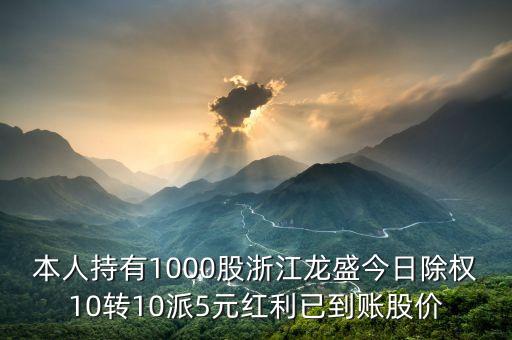 本人持有1000股浙江龙盛今日除权10转10派5元红利已到账股价